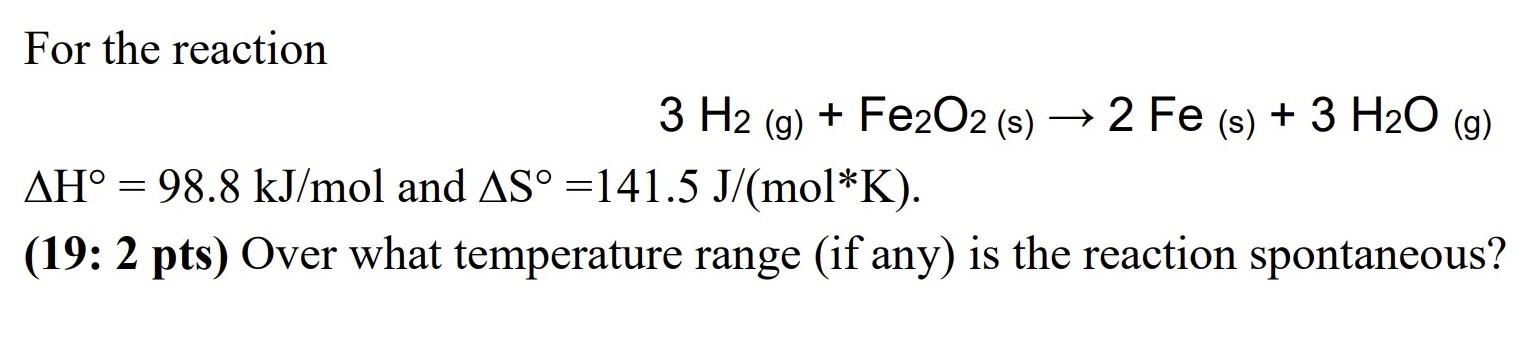 For the reaction

$3\ H_2\ (g) + Fe_2O_2\ (s) \rightarrow 2\ Fe\ (s) + 3\ H_2O\ (g)$

$\Delta H° = 98.8$ kJ/mol and $\Delta S° = 141.5$ J/(mol*K).

**(19: 2 pts)** Over what temperature range (if any) is the reaction spontaneous?